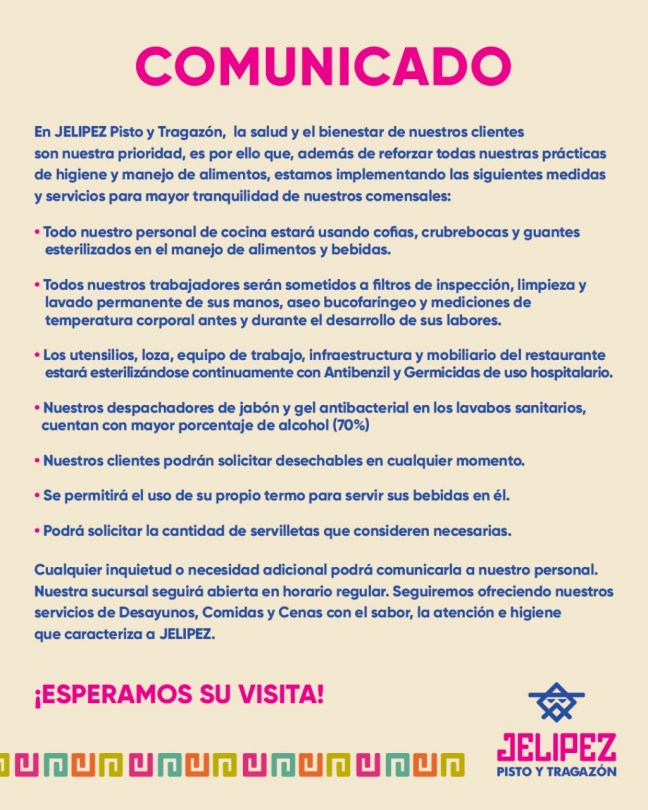 COMUNICADO

En JELIPEZ Pisto y Tragazón, la salud y el bienestar de nuestros clientes son nuestra prioridad, es por ello que, además de reforzar todas nuestras prácticas de higiene y manejo de alimentos, estamos implementando las siguientes medidas y servicios para mayor tranquilidad de nuestros comensales:

• Todo nuestro personal de cocina estará usando cofias, crubrebocas y guantes esterilizados en el manejo de alimentos y bebidas.

• Todos nuestros trabajadores serán sometidos a filtros de inspección, limpieza y lavado permanente de sus manos, aseo bucofaríngeo y mediciones de temperatura corporal antes y durante el desarrollo de sus labores.

• Los utensilios, loza, equipo de trabajo, infraestructura y mobiliario del restaurante estará esterilizándose continuamente con Antibenzil y Germicidas de uso hospitalario.

• Nuestros despachadores de jabón y gel antibacterial en los lavabos sanitarios, cuentan con mayor porcentaje de alcohol (70%)

• Nuestros clientes podrán solicitar desechables en cualquier momento.

• Se permitirá el uso de su propio termo para servir sus bebidas en él.

• Podrá solicitar la cantidad de servilletas que consideren necesarias.

Cualquier inquietud o necesidad adicional podrá comunicarla a nuestro personal. Nuestra sucursal seguirá abierta en horario regular. Seguiremos ofreciendo nuestros servicios de Desayunos, Comidas y Cenas con el sabor, la atención e higiene que caracteriza a JELIPEZ.

¡ESPERAMOS SU VISITA!

JELIPEZ
PISTO Y TRAGAZÓN